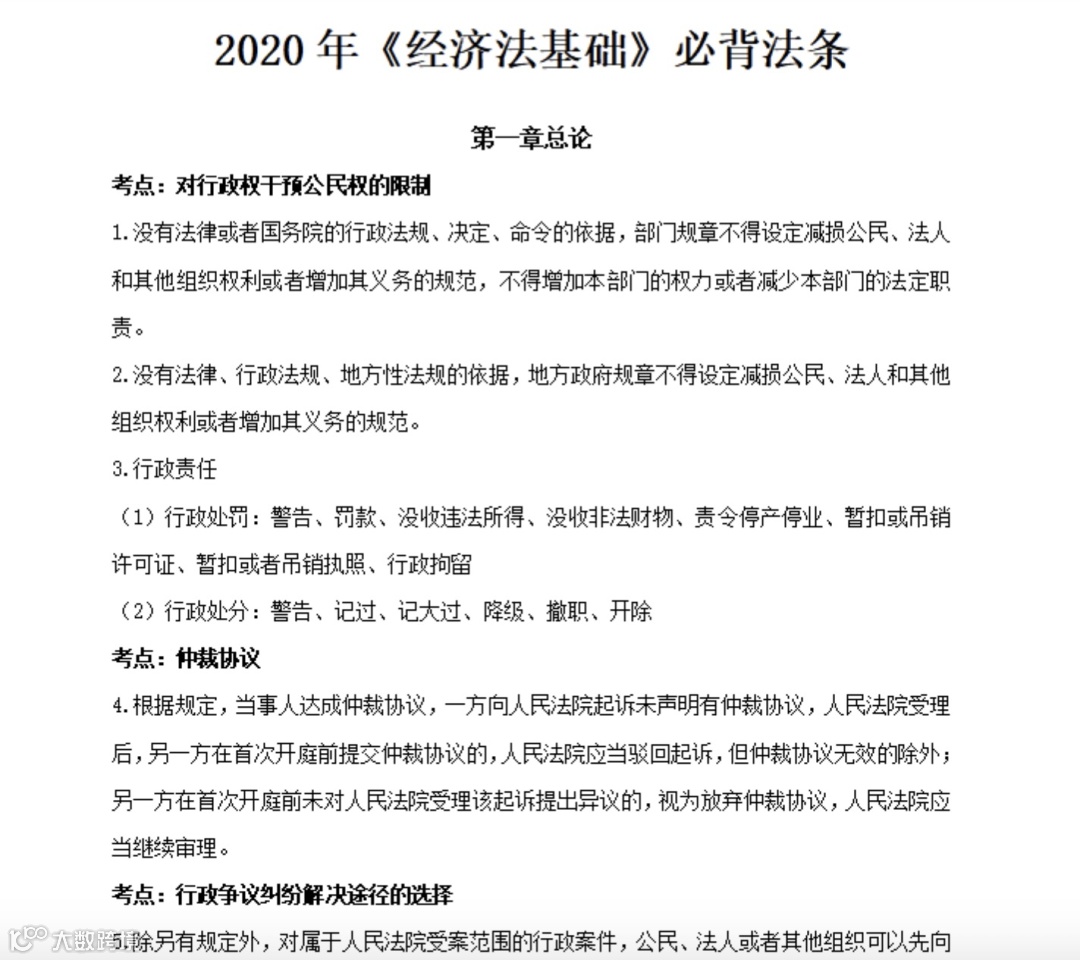 2020 年《经济法基础》必背法条

第一章总论

考点：对行政权干预公民权的限制

1.没有法律或者国务院的行政法规、决定、命令的依据，部门规章不得设定减损公民、法人和其他组织权利或者增加其义务的规范，不得增加本部门的权力或者减少本部门的法定职责。

2.没有法律、行政法规、地方性法规的依据，地方政府规章不得设定减损公民、法人和其他组织权利或者增加其义务的规范。

3.行政责任

（1）行政处罚：警告、罚款、没收违法所得、没收非法财物、责令停产停业、暂扣或吊销许可证、暂扣或者吊销执照、行政拘留

（2）行政处分：警告、记过、记大过、降级、撤职、开除

考点：仲裁协议

4.根据规定，当事人达成仲裁协议，一方向人民法院起诉未声明有仲裁协议，人民法院受理后，另一方在首次开庭前提交仲裁协议的，人民法院应当驳回起诉，但仲裁协议无效的除外；另一方在首次开庭前未对人民法院受理该起诉提出异议的，视为放弃仲裁协议，人民法院应当继续审理。

考点：行政争议纠纷解决途径的选择

5.除另有规定外，对属于人民法院受案范围的行政案件，公民、法人或者其他组织可以先向

大数跨境